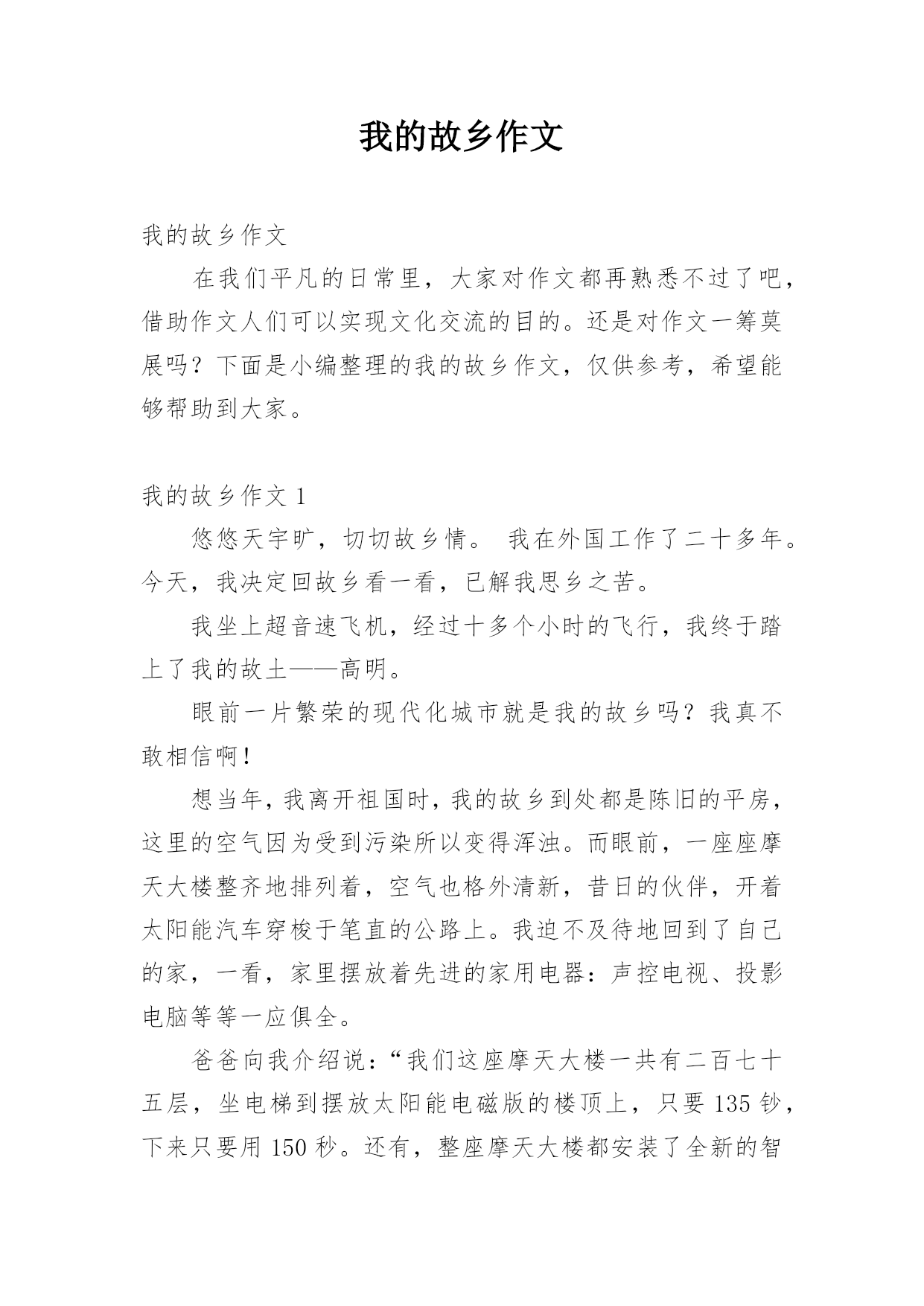 我的故乡作文

我的故乡作文

在我们平凡的日常里，大家对作文都再熟悉不过了吧，借助作文人们可以实现文化交流的目的。还是对作文一筹莫展吗？下面是小编整理的我的故乡作文，仅供参考，希望能够帮助到大家。

我的故乡作文 1

悠悠天宇旷，切切故乡情。 我在外国工作了二十多年。今天，我决定回故乡看一看，已解我思乡之苦。

我坐上超音速飞机，经过十多个小时的飞行，我终于踏上了我的故土——高明。

眼前一片繁荣的现代化城市就是我的故乡吗？我真不敢相信啊！

想当年，我离开祖国时，我的故乡到处都是陈旧的平房，这里的空气因为受到污染所以变得浑浊。而眼前，一座座摩天大楼整齐地排列着，空气也格外清新，昔日的伙伴，开着太阳能汽车穿梭于笔直的公路上。我迫不及待地回到了自己的家，一看，家里摆放着先进的家用电器：声控电视、投影电脑等等一应俱全。

爸爸向我介绍说：“我们这座摩天大楼一共有二百七十五层，坐电梯到摆放太阳能电磁版的楼顶上，只要 135 钞，下来只要用 150 秒。还有，整座摩天大楼都安装了全新的智